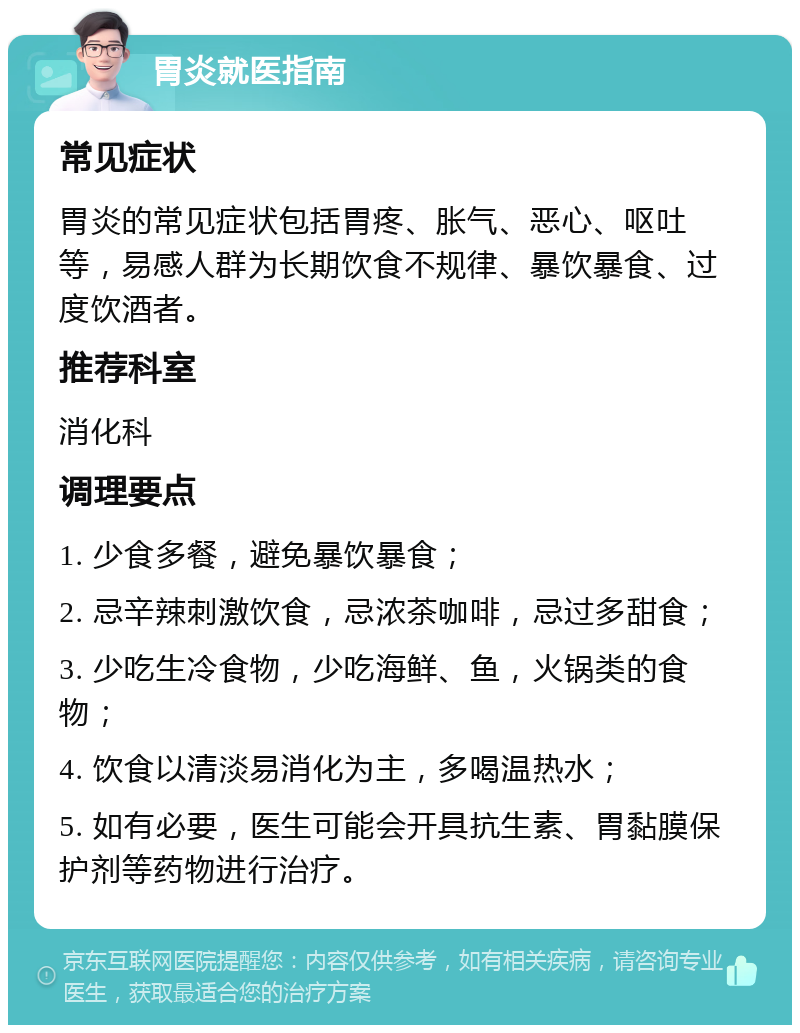 胃炎就医指南

常见症状

胃炎的常见症状包括胃疼、胀气、恶心、呕吐等，易感人群为长期饮食不规律、暴饮暴食、过度饮酒者。

推荐科室

消化科

调理要点

1. 少食多餐，避免暴饮暴食；

2. 忌辛辣刺激饮食，忌浓茶咖啡，忌过多甜食；

3. 少吃生冷食物，少吃海鲜、鱼，火锅类的食物；

4. 饮食以清淡易消化为主，多喝温热水；

5. 如有必要，医生可能会开具抗生素、胃黏膜保护剂等药物进行治疗。

京东互联网医院提醒您：内容仅供参考，如有相关疾病，请咨询专业医生，获取最适合您的治疗方案